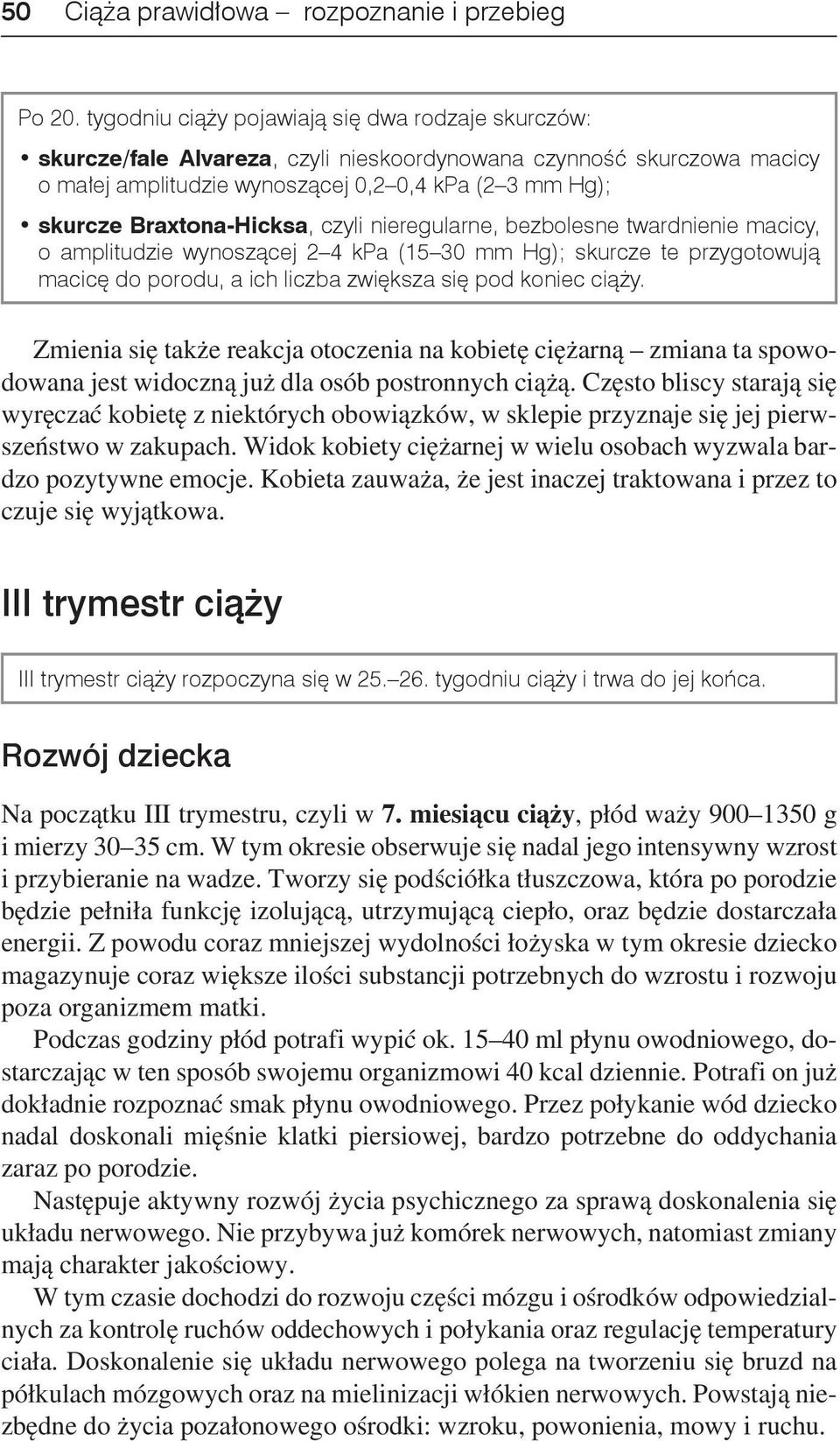 50 Ciąża prawidłowa – rozpoznanie i przebieg

Po 20. tygodniu ciąży pojawiają się dwa rodzaje skurczów:
• skurcze/fale Alvareza, czyli nieskoordynowana czynność skurczowa macicy o małej amplitudzie wynoszącej 0,2–0,4 kPa (2–3 mm Hg);
• skurcze Braxtona-Hicksa, czyli nieregularne, bezbolesne twardnienie macicy, o amplitudzie wynoszącej 2–4 kPa (15–30 mm Hg); skurcze te przygotowują macicę do porodu, a ich liczba zwiększa się pod koniec ciąży.

Zmienia się także reakcja otoczenia na kobietę ciężarną – zmiana ta spowodowana jest widoczną już dla osób postronnych ciążą. Często bliscy starają się wyręczać kobietę z niektórych obowiązków, w sklepie przyznaje się jej pierwszeństwo w zakupach. Widok kobiety ciężarnej w wielu osobach wyzwala bardzo pozytywne emocje. Kobieta zauważa, że jest inaczej traktowana i przez to czuje się wyjątkowa.

III trymestr ciąży

III trymestr ciąży rozpoczyna się w 25.–26. tygodniu ciąży i trwa do jej końca.

Rozwój dziecka

Na początku III trymestru, czyli w 7. miesiącu ciąży, płód waży 900–1350 g i mierzy 30–35 cm. W tym okresie obserwuje się nadal jego intensywny wzrost i przybieranie na wadze. Tworzy się podściółka tłuszczowa, która po porodzie będzie pełniła funkcję izolującą, utrzymującą ciepło, oraz będzie dostarczała energii. Z powodu coraz mniejszej wydolności łożyska w tym okresie dziecko magazynuje coraz większe ilości substancji potrzebnych do wzrostu i rozwoju poza organizmem matki.

Podczas godziny płód potrafi wypić ok. 15–40 ml płynu owodniowego, dostarczając w ten sposób swojemu organizmowi 40 kcal dziennie. Potrafi on już dokładnie rozpoznać smak płynu owodniowego. Przez połykanie wód dziecko nadal doskonali mięśnie klatki piersiowej, bardzo potrzebne do oddychania zaraz po porodzie.

Następuje aktywny rozwój życia psychicznego za sprawą doskonalenia się układu nerwowego. Nie przybywa już komórek nerwowych, natomiast zmiany mają charakter jakościowy.

W tym czasie dochodzi do rozwoju części mózgu i ośrodków odpowiedzialnych za kontrolę ruchów oddechowych i połykania oraz regulację temperatury ciała. Doskonalenie się układu nerwowego polega na tworzeniu się bruzd na półkulach mózgowych oraz na mielinizacji włókien nerwowych. Powstają niezbędne do życia pozałonowego ośrodki: wzroku, powonienia, mowy i ruchu.